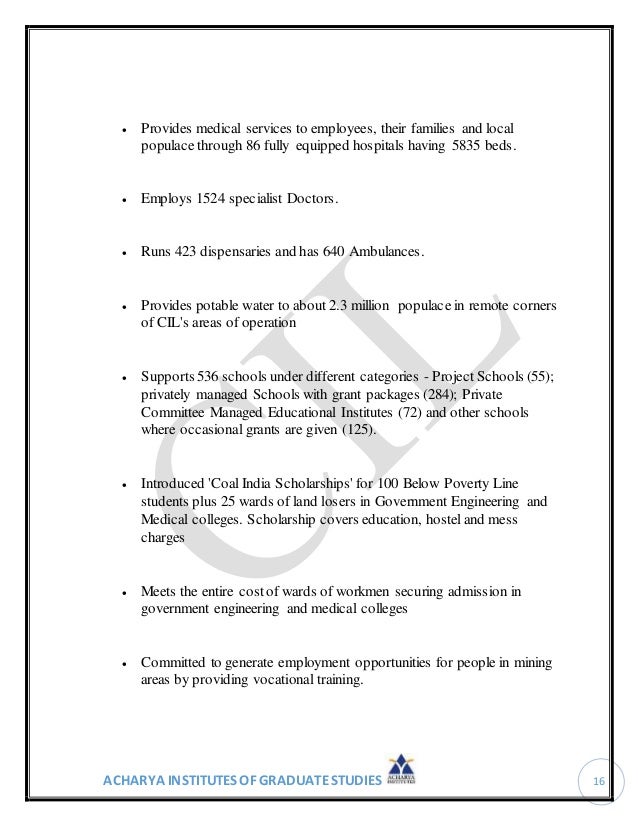 • Provides medical services to employees, their families and local populace through 86 fully equipped hospitals having 5835 beds.

• Employs 1524 specialist Doctors.

• Runs 423 dispensaries and has 640 Ambulances.

• Provides potable water to about 2.3 million populace in remote corners of CIL's areas of operation

• Supports 536 schools under different categories - Project Schools (55); privately managed Schools with grant packages (284); Private Committee Managed Educational Institutes (72) and other schools where occasional grants are given (125).

• Introduced 'Coal India Scholarships' for 100 Below Poverty Line students plus 25 wards of land losers in Government Engineering and Medical colleges. Scholarship covers education, hostel and mess charges

• Meets the entire cost of wards of workmen securing admission in government engineering and medical colleges

• Committed to generate employment opportunities for people in mining areas by providing vocational training.

ACHARYA INSTITUTES OF GRADUATE STUDIES

16

CIL